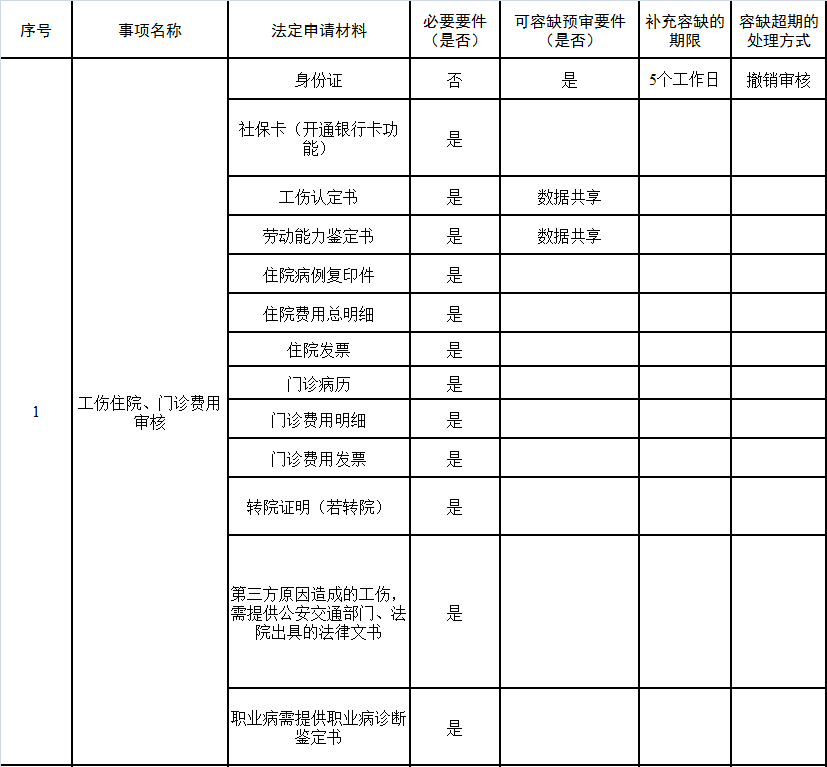 | 序号 | 事项名称 | 法定申请材料 | 必要要件（是否） | 可容缺预审要件（是否） | 补充容缺的期限 | 容缺超期的处理方式 |
|---|---|---|---|---|---|---|
| 1 | 工伤住院、门诊费用审核 | 身份证 | 否 | 是 | 5个工作日 | 撤销审核 |
| | | 社保卡（开通银行卡功能） | 是 | | | |
| | | 工伤认定书 | 是 | 数据共享 | | |
| | | 劳动能力鉴定书 | 是 | 数据共享 | | |
| | | 住院病例复印件 | 是 | | | |
| | | 住院费用总明细 | 是 | | | |
| | | 住院发票 | 是 | | | |
| | | 门诊病历 | 是 | | | |
| | | 门诊费用明细 | 是 | | | |
| | | 门诊费用发票 | 是 | | | |
| | | 转院证明（若转院） | 是 | | | |
| | | 第三方原因造成的工伤，需提供公安交通部门、法院出具的法律文书 | 是 | | | |
| | | 职业病需提供职业病诊断鉴定书 | 是 | | | |